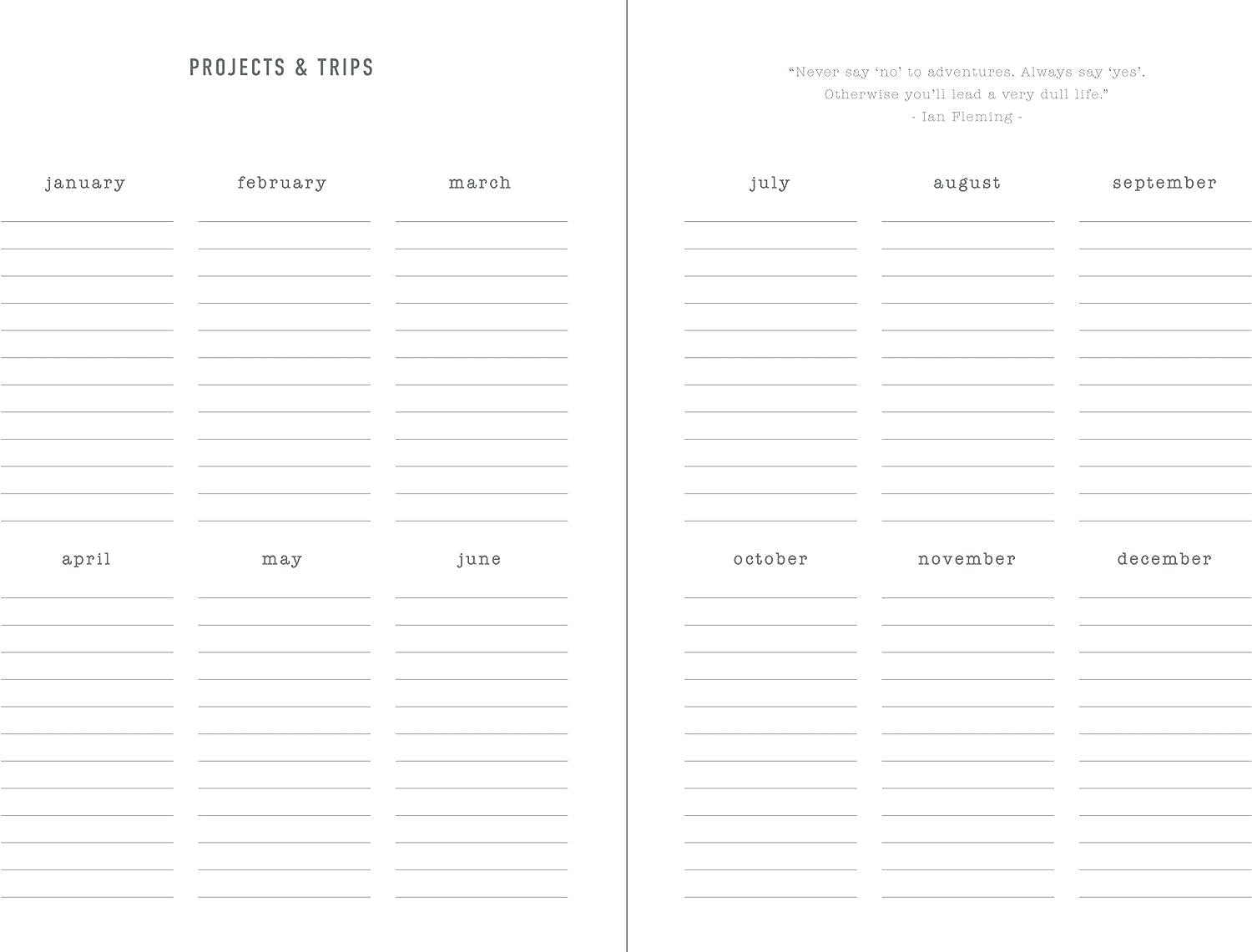 PROJECTS & TRIPS

january

february

march

april

may

june

"Never say 'no' to adventures. Always say 'yes'. Otherwise you'll lead a very dull life."
- Ian Fleming -

july

august

september

october

november

december